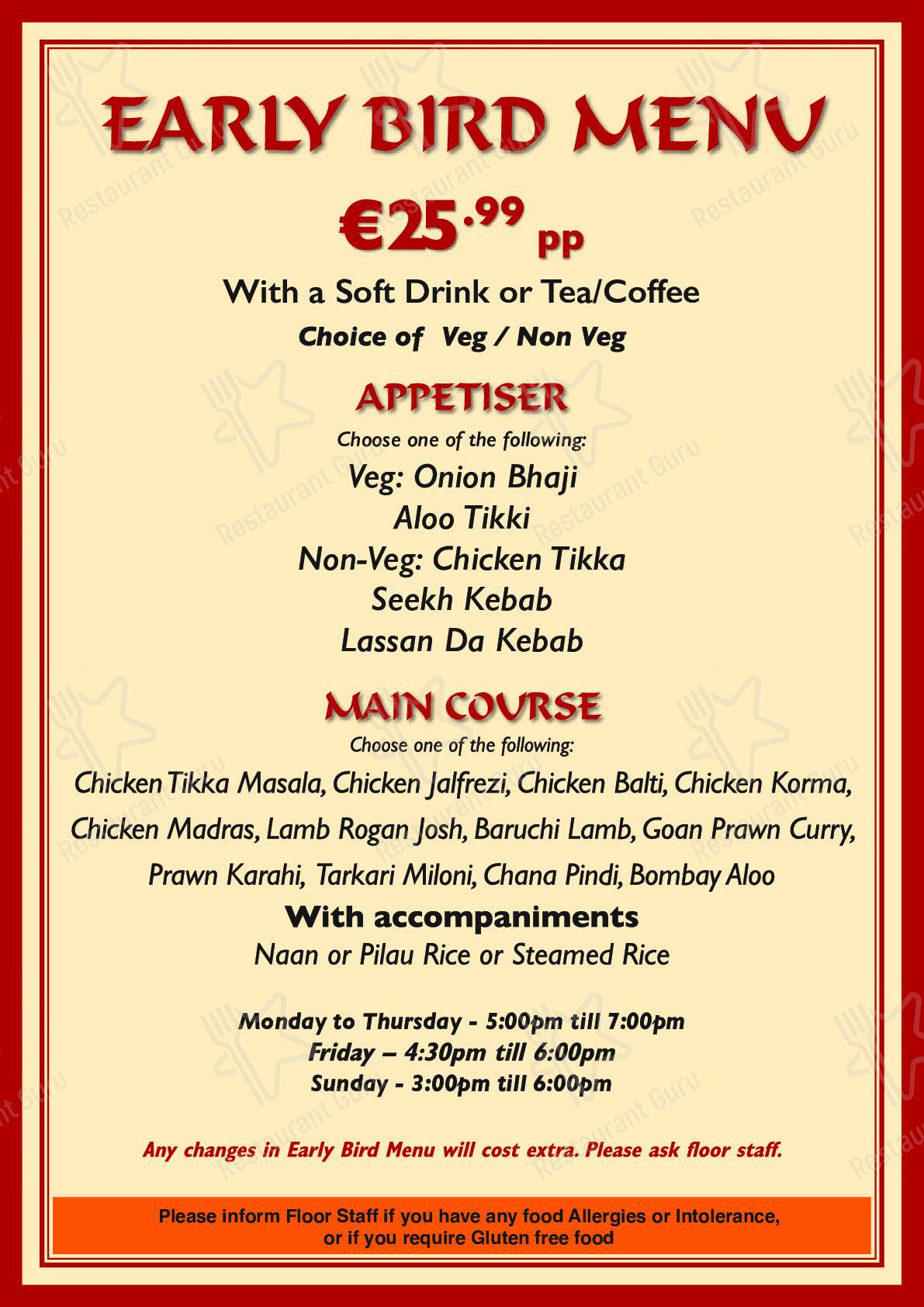 EARLY BIRD MENU

€25.99 pp

With a Soft Drink or Tea/Coffee

Choice of Veg / Non Veg

APPETISER

Choose one of the following:

Veg: Onion Bhaji
Aloo Tikki
Non-Veg: Chicken Tikka
Seekh Kebab
Lassan Da Kebab

MAIN COURSE

Choose one of the following:

Chicken Tikka Masala, Chicken Jalfrezi, Chicken Balti, Chicken Korma, Chicken Madras, Lamb Rogan Josh, Baruchi Lamb, Goan Prawn Curry, Prawn Karahi, Tarkari Miloni, Chana Pindi, Bombay Aloo

With accompaniments

Naan or Pilau Rice or Steamed Rice

Monday to Thursday - 5:00pm till 7:00pm
Friday – 4:30pm till 6:00pm
Sunday - 3:00pm till 6:00pm

Any changes in Early Bird Menu will cost extra. Please ask floor staff.

Please inform Floor Staff if you have any food Allergies or Intolerance, or if you require Gluten free food

Restaurant Guru